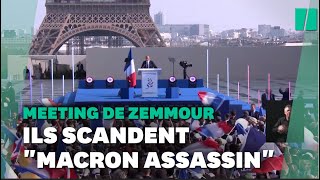 MEETING DE ZEMMOUR
ILS SCANDENT
"MACRON ASSASSIN"